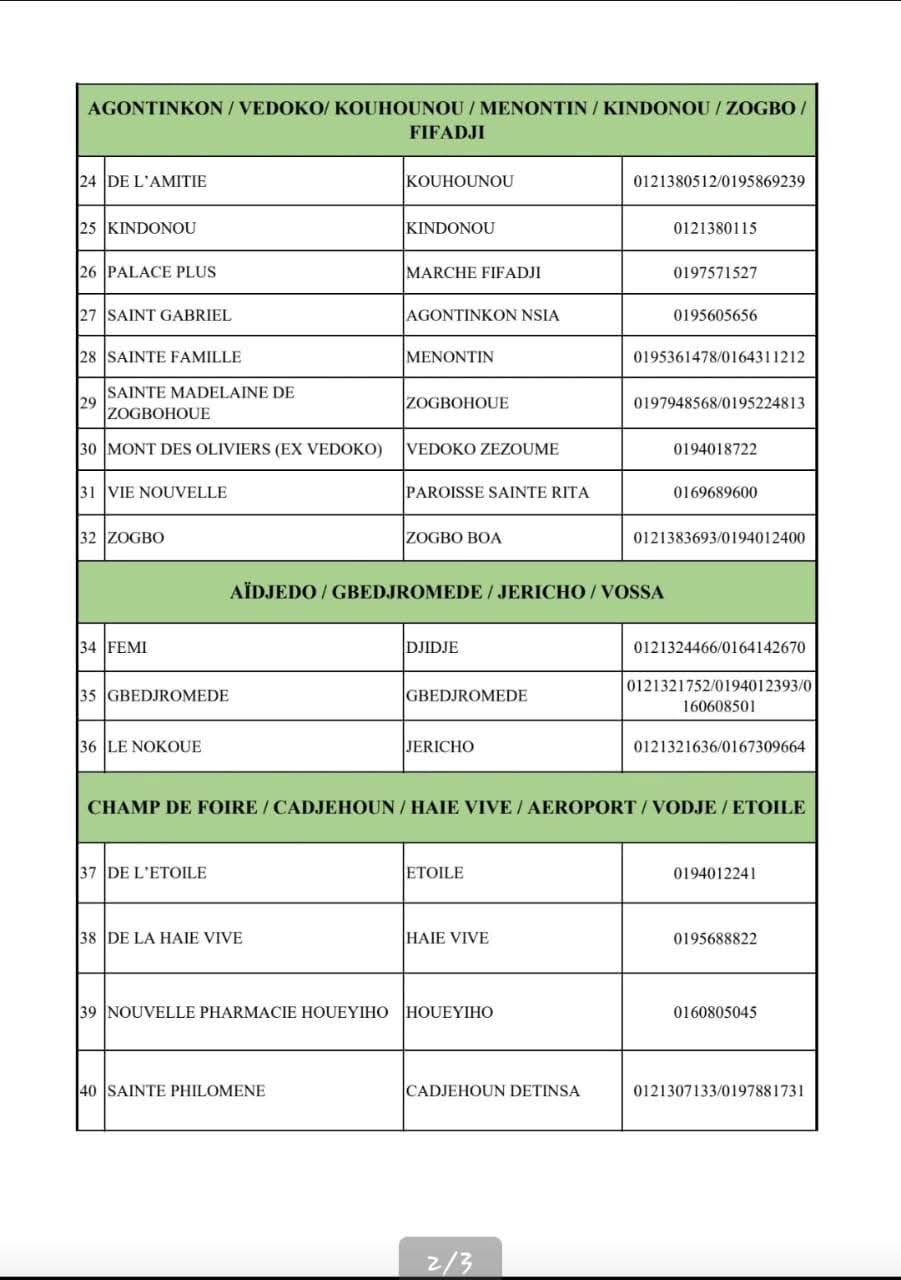 | AGONTINKON / VEDOKO/ KOUHOUNOU / MENONTIN / KINDONOU / ZOGBO / FIFADJI | | | |
|---|---|---|---|
| 24 | DE L'AMITIE | KOUHOUNOU | 0121380512/0195869239 |
| 25 | KINDONOU | KINDONOU | 0121380115 |
| 26 | PALACE PLUS | MARCHE FIFADJI | 0197571527 |
| 27 | SAINT GABRIEL | AGONTINKON NSIA | 0195605656 |
| 28 | SAINTE FAMILLE | MENONTIN | 0195361478/0164311212 |
| 29 | SAINTE MADELAINE DE ZOGBOHOUE | ZOGBOHOUE | 0197948568/0195224813 |
| 30 | MONT DES OLIVIERS (EX VEDOKO) | VEDOKO ZEZOUME | 0194018722 |
| 31 | VIE NOUVELLE | PAROISSE SAINTE RITA | 0169689600 |
| 32 | ZOGBO | ZOGBO BOA | 0121383693/0194012400 |
| AÏDJEDO / GBEDJROMEDE / JERICHO / VOSSA | | | |
| 34 | FEMI | DJIDJE | 0121324466/0164142670 |
| 35 | GBEDJROMEDE | GBEDJROMEDE | 0121321752/0194012393/0160608501 |
| 36 | LE NOKOUE | JERICHO | 0121321636/0167309664 |
| CHAMP DE FOIRE / CADJEHOUN / HAIE VIVE / AEROPORT / VODJE / ETOILE | | | |
| 37 | DE L'ETOILE | ETOILE | 0194012241 |
| 38 | DE LA HAIE VIVE | HAIE VIVE | 0195688822 |
| 39 | NOUVELLE PHARMACIE HOUEYIHO | HOUEYIHO | 0160805045 |
| 40 | SAINTE PHILOMENE | CADJEHOUN DETINSA | 0121307133/0197881731 |

2/3